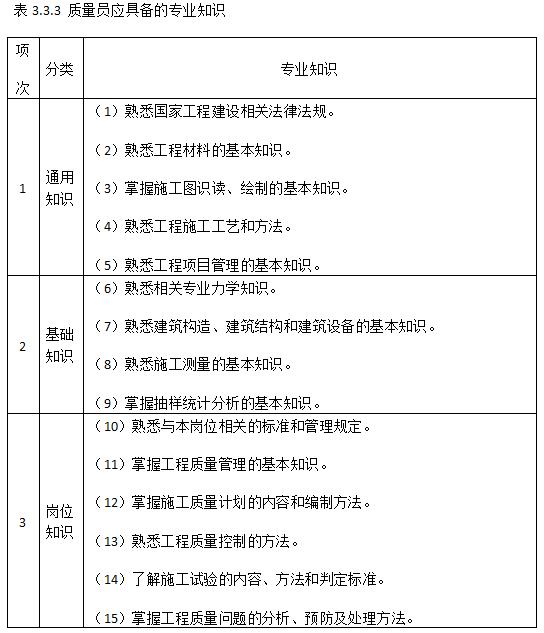 表 3.3.3 质量员应具备的专业知识

| 项次 | 分类 | 专业知识 |
|---|---|---|
| 1 | 通用知识 | （1）熟悉国家工程建设相关法律法规。<br>（2）熟悉工程材料的基本知识。<br>（3）掌握施工图识读、绘制的基本知识。<br>（4）熟悉工程施工工艺和方法。<br>（5）熟悉工程项目管理的基本知识。 |
| 2 | 基础知识 | （6）熟悉相关专业力学知识。<br>（7）熟悉建筑构造、建筑结构和建筑设备的基本知识。<br>（8）熟悉施工测量的基本知识。<br>（9）掌握抽样统计分析的基本知识。 |
| 3 | 岗位知识 | （10）熟悉与本岗位相关的标准和管理规定。<br>（11）掌握工程质量管理的基本知识。<br>（12）掌握施工质量计划的内容和编制方法。<br>（13）熟悉工程质量控制的方法。<br>（14）了解施工试验的内容、方法和判定标准。<br>（15）掌握工程质量问题的分析、预防及处理方法。 |